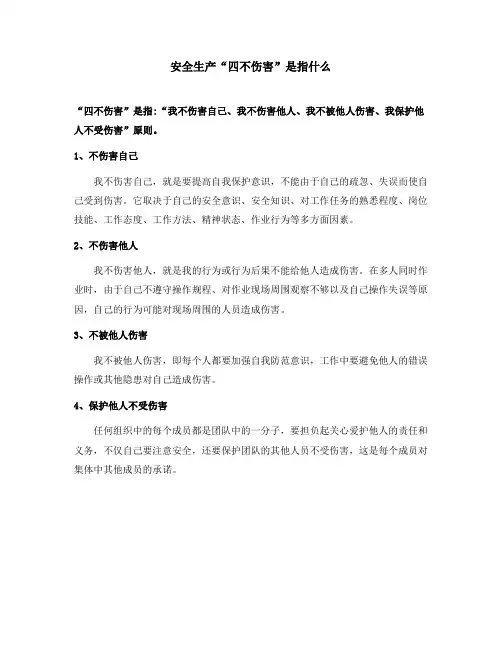 安全生产“四不伤害”是指什么

“四不伤害”是指:“我不伤害自己、我不伤害他人、我不被他人伤害、我保护他人不受伤害”原则。

1、不伤害自己

我不伤害自己，就是要提高自我保护意识，不能由于自己的疏忽、失误而使自己受到伤害。它取决于自己的安全意识、安全知识、对工作任务的熟悉程度、岗位技能、工作态度、工作方法、精神状态、作业行为等多方面因素。

2、不伤害他人

我不伤害他人，就是我的行为或行为后果不能给他人造成伤害。在多人同时作业时，由于自己不遵守操作规程、对作业现场周围观察不够以及自己操作失误等原因，自己的行为可能对现场周围的人员造成伤害。

3、不被他人伤害

我不被他人伤害，即每个人都要加强自我防范意识，工作中要避免他人的错误操作或其他隐患对自己造成伤害。

4、保护他人不受伤害

任何组织中的每个成员都是团队中的一分子，要担负起关心爱护他人的责任和义务，不仅自己要注意安全，还要保护团队的其他人员不受伤害，这是每个成员对集体中其他成员的承诺。